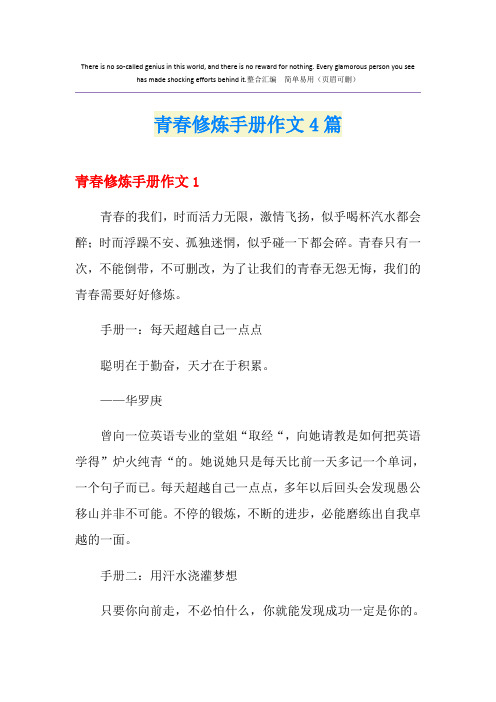 There is no so-called genius in this world, and there is no reward for nothing. Every glamorous person you see has made shocking efforts behind it.整合汇编 简单易用（页眉可删）

青春修炼手册作文4篇

青春修炼手册作文1

青春的我们，时而活力无限，激情飞扬，似乎喝杯汽水都会醉；时而浮躁不安、孤独迷惘，似乎碰一下都会碎。青春只有一次，不能倒带，不可删改，为了让我们的青春无怨无悔，我们的青春需要好好修炼。

手册一：每天超越自己一点点

聪明在于勤奋，天才在于积累。

——华罗庚

曾向一位英语专业的堂姐“取经“，向她请教是如何把英语学得”炉火纯青“的。她说她只是每天比前一天多记一个单词，一个句子而已。每天超越自己一点点，多年以后回头会发现愚公移山并非不可能。不停的锻炼，不断的进步，必能磨练出自我卓越的一面。

手册二：用汗水浇灌梦想

只要你向前走，不必怕什么，你就能发现成功一定是你的。